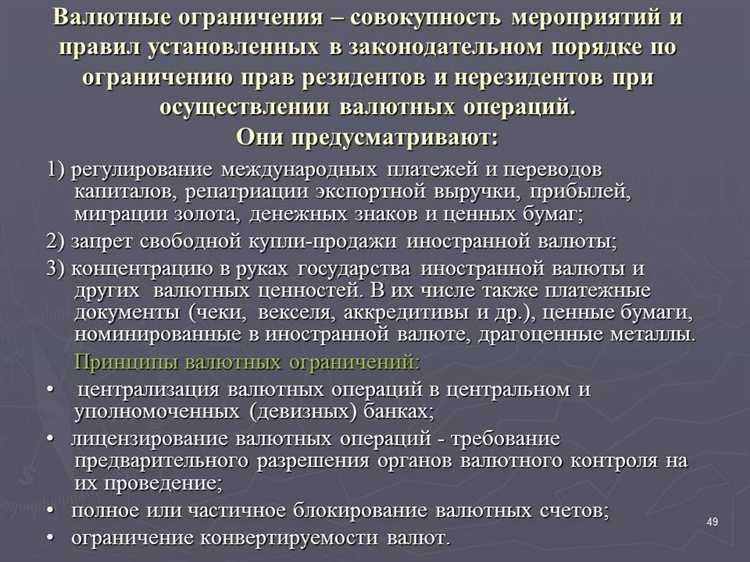 Валютные ограничения – совокупность мероприятий и правил установленных в законодательном порядке по ограничению прав резидентов и нерезидентов при осуществлении валютных операций.
Они предусматривают:

1) регулирование международных платежей и переводов капиталов, репатриации экспортной выручки, прибылей, миграции золота, денежных знаков и ценных бумаг;

2) запрет свободной купли-продажи иностранной валюты;

3) концентрацию в руках государства иностранной валюты и других валютных ценностей. В их числе также платежные документы (чеки, векселя, аккредитивы и др.), ценные бумаги, номинированные в иностранной валюте, драгоценные металлы.

Принципы валютных ограничений:

• централизация валютных операций в центральном и уполномоченных (девизных) банках;

• лицензирование валютных операций - требование предварительного разрешения органов валютного контроля на их проведение;

• полное или частичное блокирование валютных счетов;

• ограничение конвертируемости валют.

49